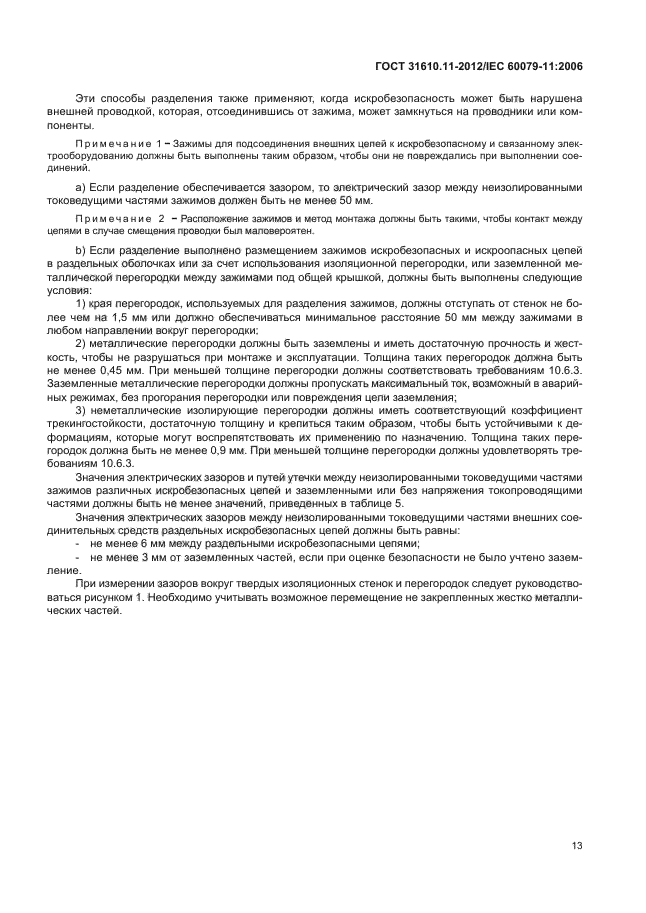 ГОСТ 31610.11-2012/IEC 60079-11:2006

Эти способы разделения также применяют, когда искробезопасность может быть нарушена внешней проводкой, которая, отсоединившись от зажима, может замкнуться на проводники или компоненты.

Примечание 1 – Зажимы для подсоединения внешних цепей к искробезопасному и связанному электрооборудованию должны быть выполнены таким образом, чтобы они не повреждались при выполнении соединений.

a) Если разделение обеспечивается зазором, то электрический зазор между неизолированными токоведущими частями зажимов должен быть не менее 50 мм.

Примечание 2 – Расположение зажимов и метод монтажа должны быть такими, чтобы контакт между цепями в случае смещения проводки был маловероятен.

b) Если разделение выполнено размещением зажимов искробезопасных и искроопасных цепей в раздельных оболочках или за счет использования изоляционной перегородки, или заземленной металлической перегородки между зажимами под общей крышкой, должны быть выполнены следующие условия:

1) края перегородок, используемых для разделения зажимов, должны отступать от стенок не более чем на 1,5 мм или должно обеспечиваться минимальное расстояние 50 мм между зажимами в любом направлении вокруг перегородки;

2) металлические перегородки должны быть заземлены и иметь достаточную прочность и жесткость, чтобы не разрушаться при монтаже и эксплуатации. Толщина таких перегородок должна быть не менее 0,45 мм. При меньшей толщине перегородки должны соответствовать требованиям 10.6.3. Заземленные металлические перегородки должны пропускать максимальный ток, возможный в аварийных режимах, без прогорания перегородки или повреждения цепи заземления;

3) неметаллические изолирующие перегородки должны иметь соответствующий коэффициент трекингостойкости, достаточную толщину и крепиться таким образом, чтобы быть устойчивыми к деформациям, которые могут воспрепятствовать их применению по назначению. Толщина таких перегородок должна быть не менее 0,9 мм. При меньшей толщине перегородки должны удовлетворять требованиям 10.6.3.

Значения электрических зазоров и путей утечки между неизолированными токоведущими частями зажимов различных искробезопасных цепей и заземленными или без напряжения токопроводящими частями должны быть не менее значений, приведенных в таблице 5.

Значения электрических зазоров между неизолированными токоведущими частями внешних соединительных средств раздельных искробезопасных цепей должны быть равны:

- не менее 6 мм между раздельными искробезопасными цепями;

- не менее 3 мм от заземленных частей, если при оценке безопасности не было учтено заземление.

При измерении зазоров вокруг твердых изоляционных стенок и перегородок следует руководствоваться рисунком 1. Необходимо учитывать возможное перемещение не закрепленных жестко металлических частей.

13